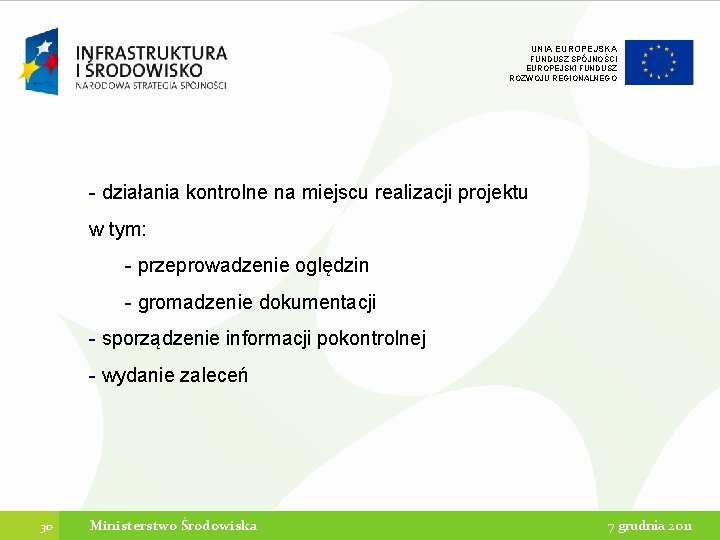 INFRASTRUKTURA
I ŚRODOWISKO
NARODOWA STRATEGIA SPÓJNOŚCI

UNIA EUROPEJSKA
FUNDUSZ SPÓJNOŚCI
EUROPEJSKI FUNDUSZ
ROZWOJU REGIONALNEGO

- działania kontrolne na miejscu realizacji projektu w tym:

- przeprowadzenie oględzin

- gromadzenie dokumentacji

- sporządzenie informacji pokontrolnej

- wydanie zaleceń

30

Ministerstwo Środowiska

7 grudnia 2011